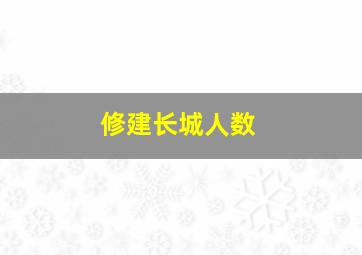 修建长城人数